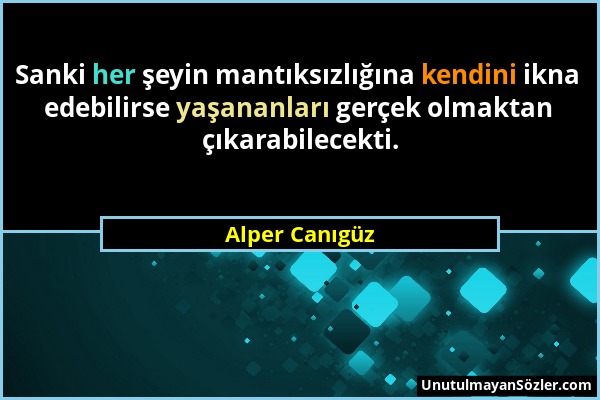 Sanki her şeyin mantıksızlığına kendini ikna edebilirse yaşananları gerçek olmaktan çıkarabilecekti.

Alper Canıgüz

UnutulmayanSözler.com